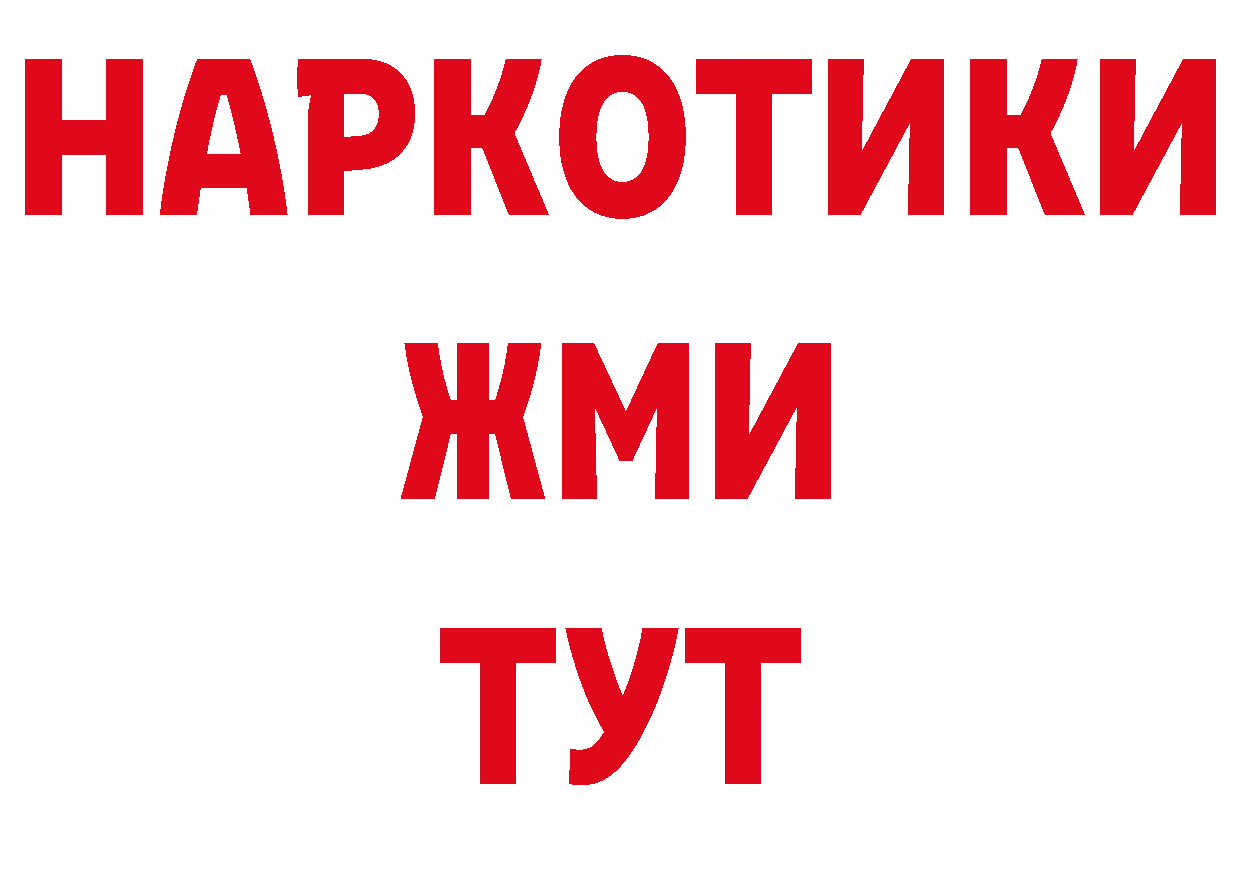 НАРКОТИКИ
ЖМИ
ТУТ